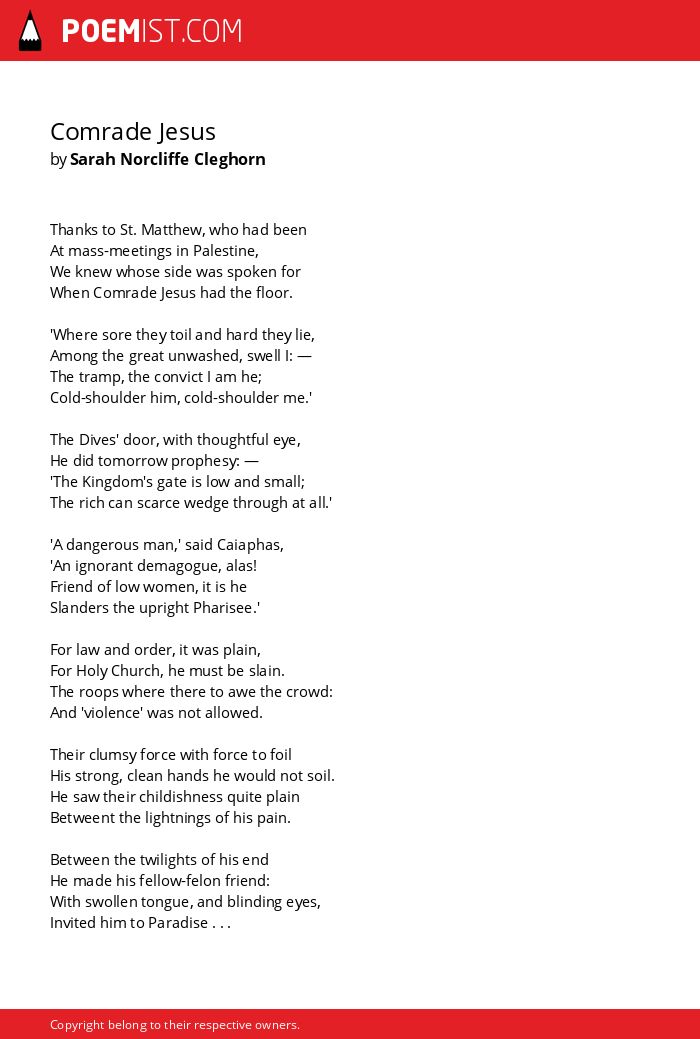 POEMIST.COM

Comrade Jesus
by Sarah Norcliffe Cleghorn

Thanks to St. Matthew, who had been
At mass-meetings in Palestine,
We knew whose side was spoken for
When Comrade Jesus had the floor.

'Where sore they toil and hard they lie,
Among the great unwashed, swell I: —
The tramp, the convict I am he;
Cold-shoulder him, cold-shoulder me.'

The Dives' door, with thoughtful eye,
He did tomorrow prophesy: —
'The Kingdom's gate is low and small;
The rich can scarce wedge through at all.'

'A dangerous man,' said Caiaphas,
'An ignorant demagogue, alas!
Friend of low women, it is he
Slanders the upright Pharisee.'

For law and order, it was plain,
For Holy Church, he must be slain.
The roops where there to awe the crowd:
And 'violence' was not allowed.

Their clumsy force with force to foil
His strong, clean hands he would not soil.
He saw their childishness quite plain
Betweent the lightnings of his pain.

Between the twilights of his end
He made his fellow-felon friend:
With swollen tongue, and blinding eyes,
Invited him to Paradise . . .

Copyright belong to their respective owners.